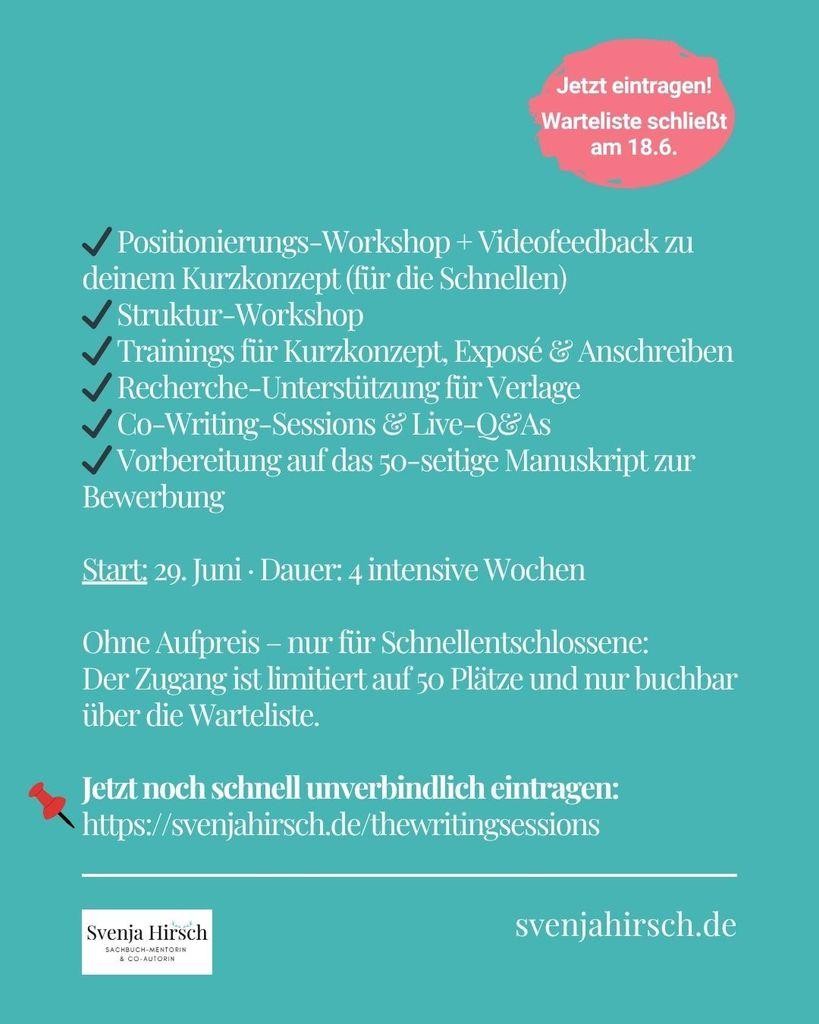 Jetzt eintragen!
Warteliste schließt am 18.6.

✔ Positionierungs-Workshop + Videofeedback zu deinem Kurzkonzept (für die Schnellen)
✔ Struktur-Workshop
✔ Trainings für Kurzkonzept, Exposé & Anschreiben
✔ Recherche-Unterstützung für Verlage
✔ Co-Writing-Sessions & Live-Q&As
✔ Vorbereitung auf das 50-seitige Manuskript zur Bewerbung

Start: 29. Juni · Dauer: 4 intensive Wochen

Ohne Aufpreis – nur für Schnellentschlossene:
Der Zugang ist limitiert auf 50 Plätze und nur buchbar über die Warteliste.

Jetzt noch schnell unverbindlich eintragen:
https://svenjahirsch.de/thewritingsessions

Svenja Hirsch
SACHBUCH-MENTORIN & CO-AUTORIN

svenjahirsch.de